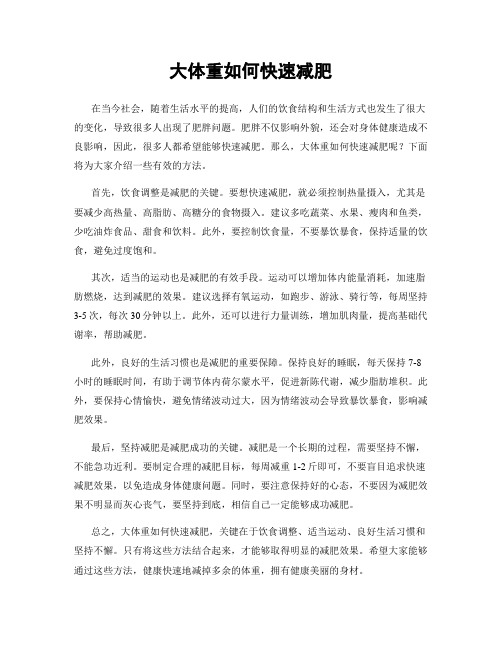 大体重如何快速减肥

在当今社会，随着生活水平的提高，人们的饮食结构和生活方式也发生了很大的变化，导致很多人出现了肥胖问题。肥胖不仅影响外貌，还会对身体健康造成不良影响，因此，很多人都希望能够快速减肥。那么，大体重如何快速减肥呢？下面将为大家介绍一些有效的方法。

首先，饮食调整是减肥的关键。要想快速减肥，就必须控制热量摄入，尤其是要减少高热量、高脂肪、高糖分的食物摄入。建议多吃蔬菜、水果、瘦肉和鱼类，少吃油炸食品、甜食和饮料。此外，要控制饮食量，不要暴饮暴食，保持适量的饮食，避免过度饱和。

其次，适当的运动也是减肥的有效手段。运动可以增加体内能量消耗，加速脂肪燃烧，达到减肥的效果。建议选择有氧运动，如跑步、游泳、骑行等，每周坚持3-5次，每次30分钟以上。此外，还可以进行力量训练，增加肌肉量，提高基础代谢率，帮助减肥。

此外，良好的生活习惯也是减肥的重要保障。保持良好的睡眠，每天保持7-8小时的睡眠时间，有助于调节体内荷尔蒙水平，促进新陈代谢，减少脂肪堆积。此外，要保持心情愉快，避免情绪波动过大，因为情绪波动会导致暴饮暴食，影响减肥效果。

最后，坚持减肥是减肥成功的关键。减肥是一个长期的过程，需要坚持不懈，不能急功近利。要制定合理的减肥目标，每周减重1-2斤即可，不要盲目追求快速减肥效果，以免造成身体健康问题。同时，要注意保持好的心态，不要因为减肥效果不明显而灰心丧气，要坚持到底，相信自己一定能够成功减肥。

总之，大体重如何快速减肥，关键在于饮食调整、适当运动、良好生活习惯和坚持不懈。只有将这些方法结合起来，才能够取得明显的减肥效果。希望大家能够通过这些方法，健康快速地减掉多余的体重，拥有健康美丽的身材。